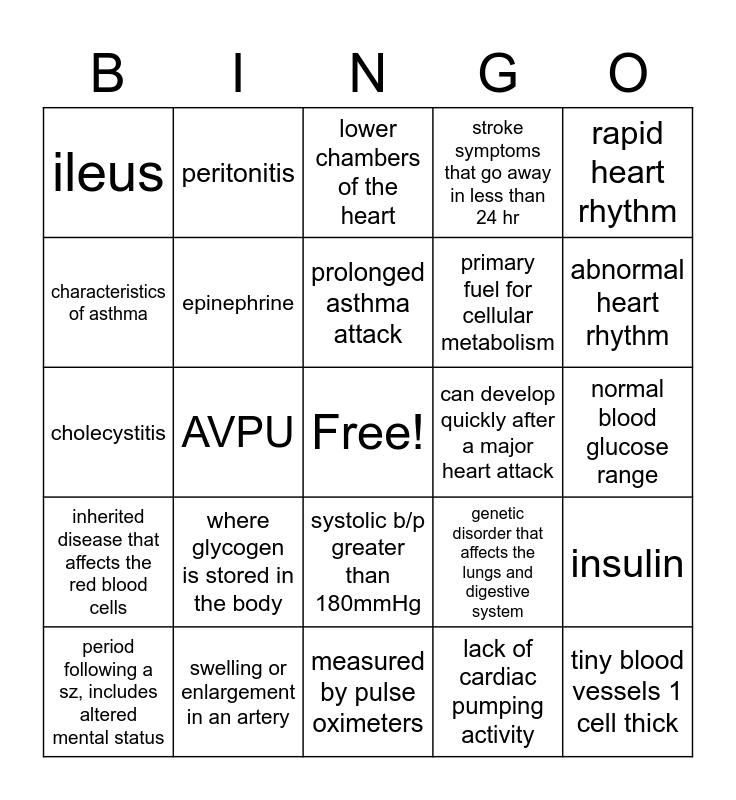 | B | I | N | G | O |
|---|---|---|---|---|
| ileus | peritonitis | lower chambers of the heart | stroke symptoms that go away in less than 24 hr | rapid heart rhythm |
| characteristics of asthma | epinephrine | prolonged asthma attack | primary fuel for cellular metabolism | abnormal heart rhythm |
| cholecystitis | AVPU | Free! | can develop quickly after a major heart attack | normal blood glucose range |
| inherited disease that affects the red blood cells | where glycogen is stored in the body | systolic b/p greater than 180mmHg | genetic disorder that affects the lungs and digestive system | insulin |
| period following a sz, includes altered mental status | swelling or enlargement in an artery | measured by pulse oximeters | lack of cardiac pumping activity | tiny blood vessels 1 cell thick |